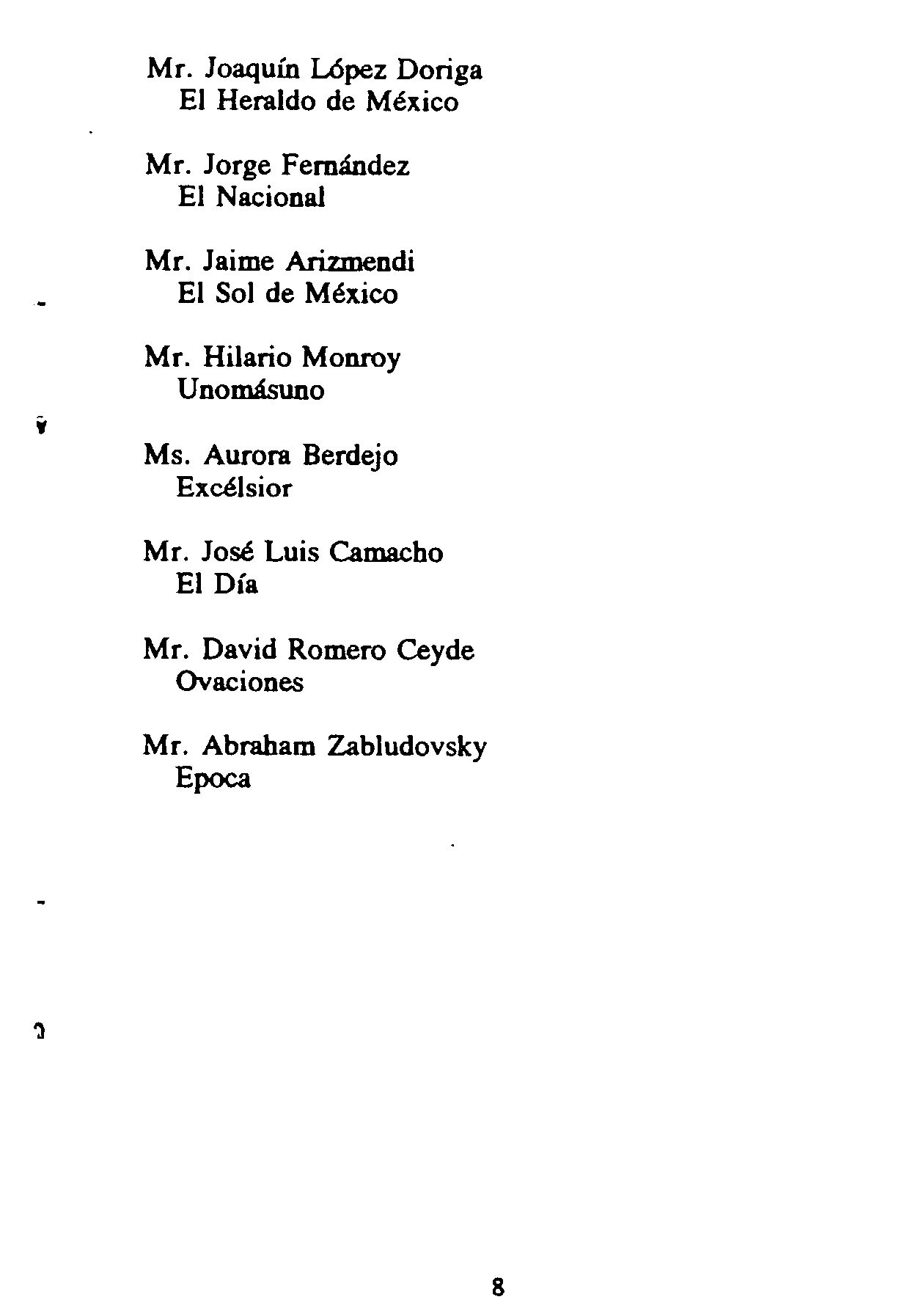 Mr. Joaquín López Doriga
El Heraldo de México

Mr. Jorge Fernández
El Nacional

Mr. Jaime Arizmendi
El Sol de México

Mr. Hilario Monroy
Unomásuno

Ms. Aurora Berdejo
Excélsior

Mr. José Luis Camacho
El Día

Mr. David Romero Ceyde
Ovaciones

Mr. Abraham Zabludovsky
Epoca

8